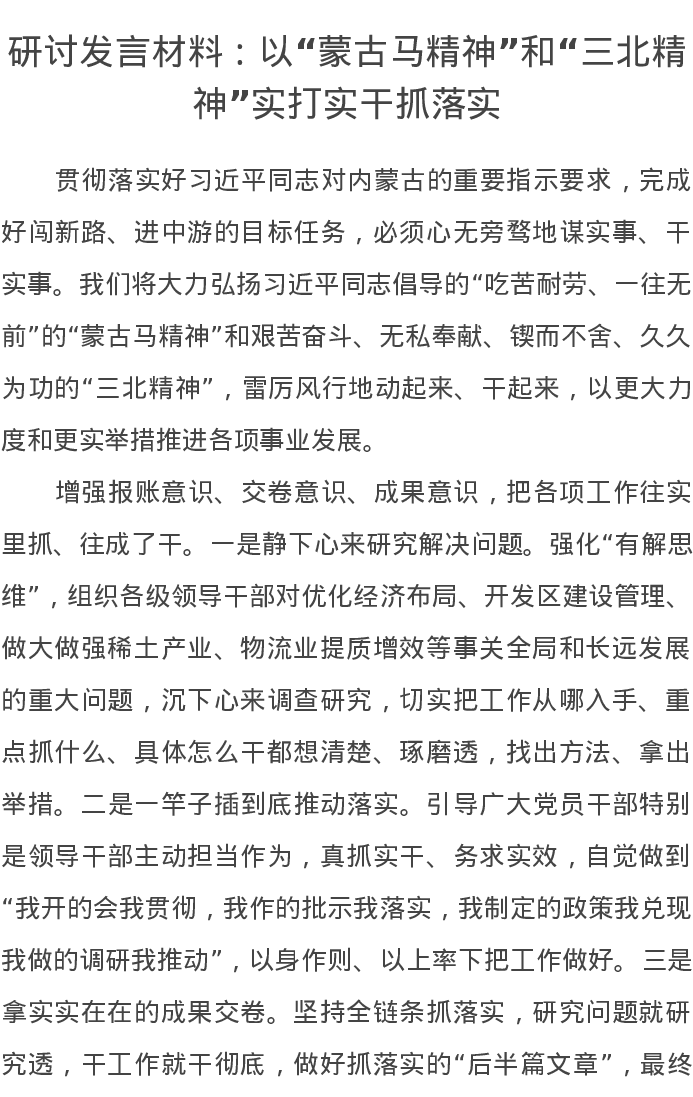 研讨发言材料：以“蒙古马精神”和“三北精神”实打实干抓落实

贯彻落实好习近平同志对内蒙古的重要指示要求，完成好闯新路、进中游的目标任务，必须心无旁骛地谋实事、干实事。我们将大力弘扬习近平同志倡导的“吃苦耐劳、一往无前”的“蒙古马精神”和艰苦奋斗、无私奉献、锲而不舍、久久为功的“三北精神”，雷厉风行地动起来、干起来，以更大力度和更实举措推进各项事业发展。

增强报账意识、交卷意识、成果意识，把各项工作往实里抓、往成了干。一是静下心来研究解决问题。强化“有解思维”，组织各级领导干部对优化经济布局、开发区建设管理、做大做强稀土产业、物流业提质增效等事关全局和长远发展的重大问题，沉下心来调查研究，切实把工作从哪入手、重点抓什么、具体怎么干都想清楚、琢磨透，找出方法、拿出举措。二是一竿子插到底推动落实。引导广大党员干部特别是领导干部主动担当作为，真抓实干、务求实效，自觉做到“我开的会我贯彻，我作的批示我落实，我制定的政策我兑现我做的调研我推动”，以身作则、以上率下把工作做好。三是拿实实在在的成果交卷。坚持全链条抓落实，研究问题就研究透，干工作就干彻底，做好抓落实的“后半篇文章”，最终